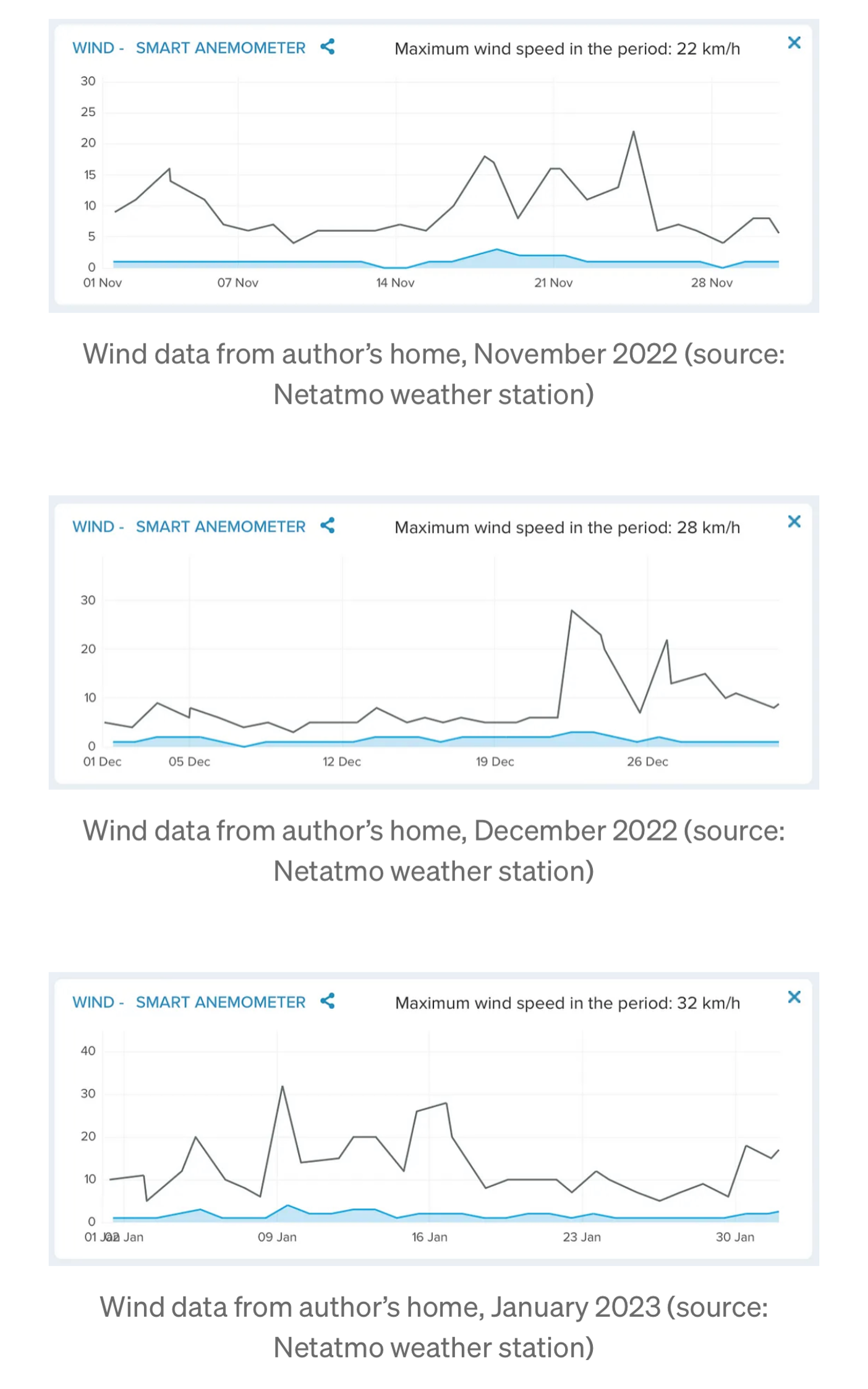 WIND - SMART ANEMOMETER

Maximum wind speed in the period: 22 km/h

30
25
20
15
10
5
0

01 Nov 07 Nov 14 Nov 21 Nov 28 Nov

Wind data from author's home, November 2022 (source: Netatmo weather station)

WIND - SMART ANEMOMETER

Maximum wind speed in the period: 28 km/h

30
20
10
0

01 Dec 05 Dec 12 Dec 19 Dec 26 Dec

Wind data from author's home, December 2022 (source: Netatmo weather station)

WIND - SMART ANEMOMETER

Maximum wind speed in the period: 32 km/h

40
30
20
10
0

01 Jan 02 Jan 09 Jan 16 Jan 23 Jan 30 Jan

Wind data from author's home, January 2023 (source: Netatmo weather station)